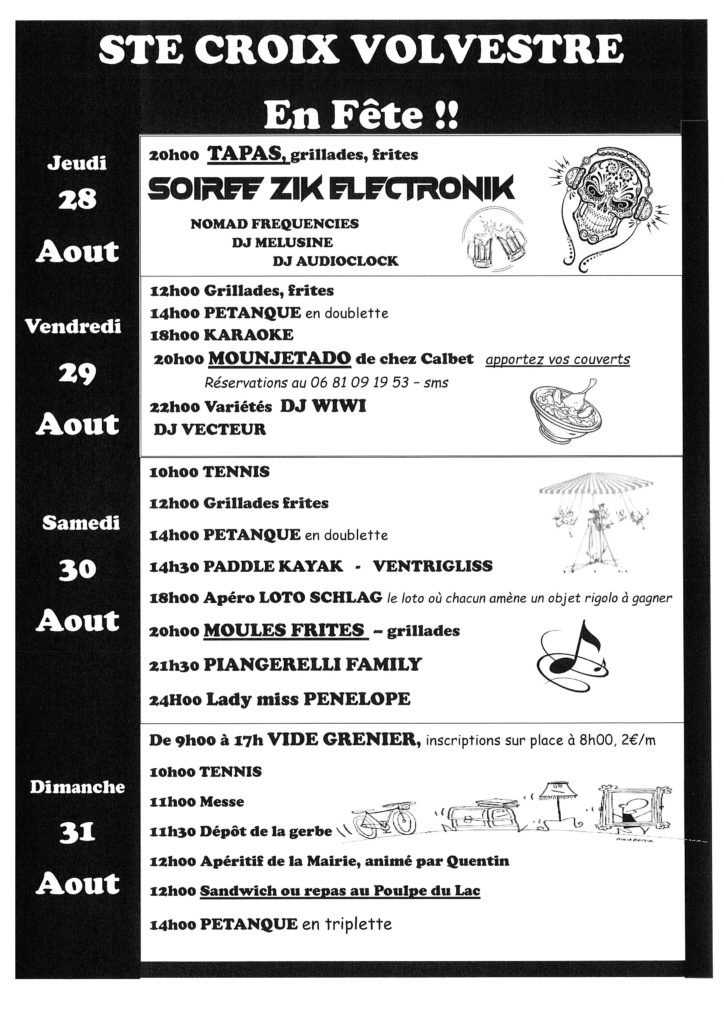 STE CROIX VOLVESTRE

En Fête !!

Jeudi

28

Aout

20h00 TAPAS, grillades, frites

SOIREE ZIK ELECTRONIK

NOMAD FREQUENCIES
DJ MELUSINE
DJ AUDIOCLOCK

Vendredi

29

Aout

12h00 Grillades, frites
14h00 PETANQUE en doublette
18h00 KARAOKE
20h00 MOUNJETADO de chez Calbet apportez vos couverts
Réservations au 06 81 09 19 53 – sms
22h00 Variétés DJ WIWI
DJ VECTEUR

Samedi

30

Aout

10h00 TENNIS
12h00 Grillades frites
14h00 PETANQUE en doublette
14h30 PADDLE KAYAK - VENTRIGLISS
18h00 Apéro LOTO SCHLAG le loto où chacun amène un objet rigolo à gagner
20h00 MOULES FRITES – grillades
21h30 PIANGERELLI FAMILY
24H00 Lady miss PENELOPE

Dimanche

31

Aout

De 9h00 à 17h VIDE GRENIER, inscriptions sur place à 8h00, 2€/m
10h00 TENNIS
11h00 Messe
11h30 Dépôt de la gerbe
12h00 Apéritif de la Mairie, animé par Quentin
12h00 Sandwich ou repas au Poulpe du Lac
14h00 PETANQUE en triplette